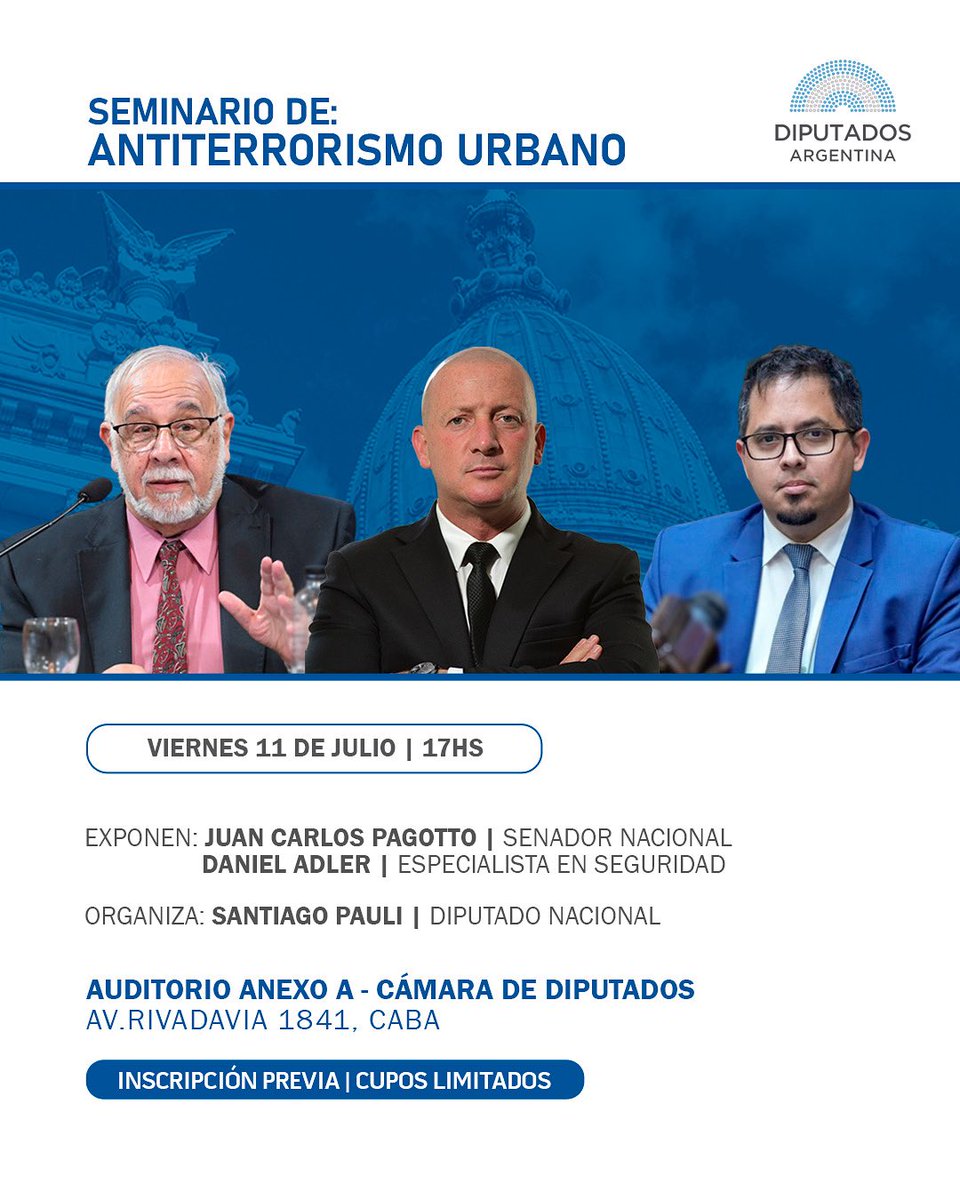 SEMINARIO DE:
ANTITERRORISMO URBANO

DIPUTADOS
ARGENTINA

VIERNES 11 DE JULIO | 17HS

EXPONEN: JUAN CARLOS PAGOTTO | SENADOR NACIONAL
DANIEL ADLER | ESPECIALISTA EN SEGURIDAD

ORGANIZA: SANTIAGO PAULI | DIPUTADO NACIONAL

AUDITORIO ANEXO A - CÁMARA DE DIPUTADOS
AV.RIVADAVIA 1841, CABA

INSCRIPCIÓN PREVIA | CUPOS LIMITADOS